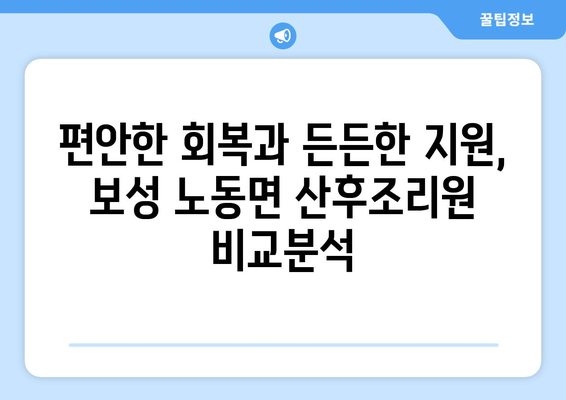 꿀팁정보

편안한 회복과 든든한 지원, 보성 노동면 산후조리원 비교분석